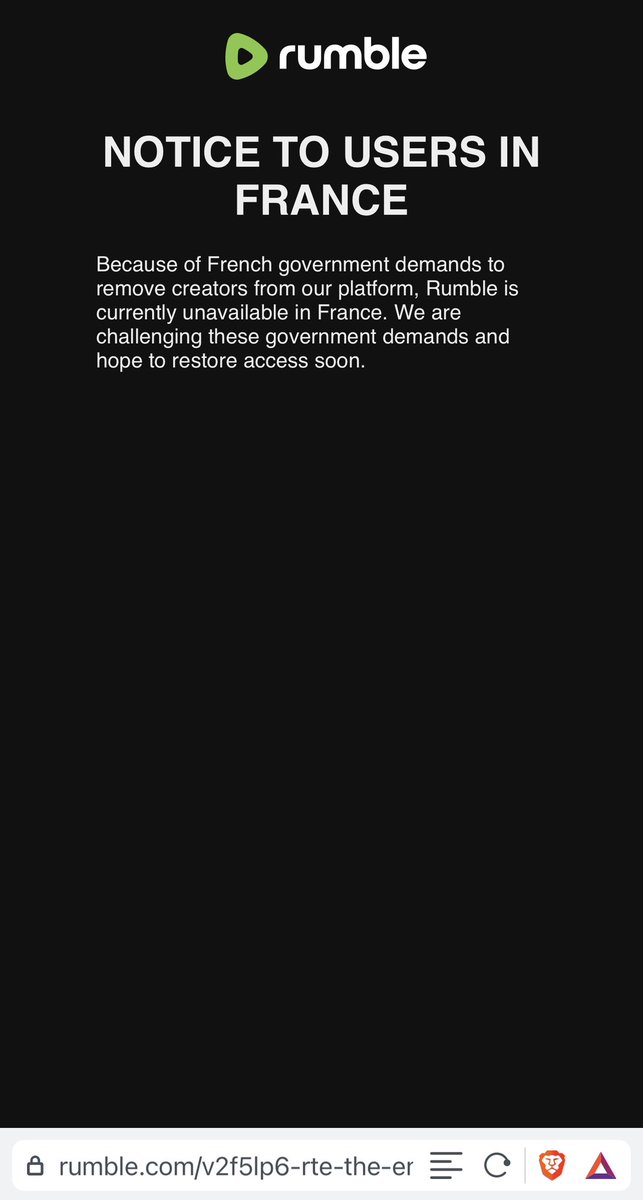 rumble

NOTICE TO USERS IN FRANCE

Because of French government demands to remove creators from our platform, Rumble is currently unavailable in France. We are challenging these government demands and hope to restore access soon.

rumble.com/v2f5lp6-rte-the-er